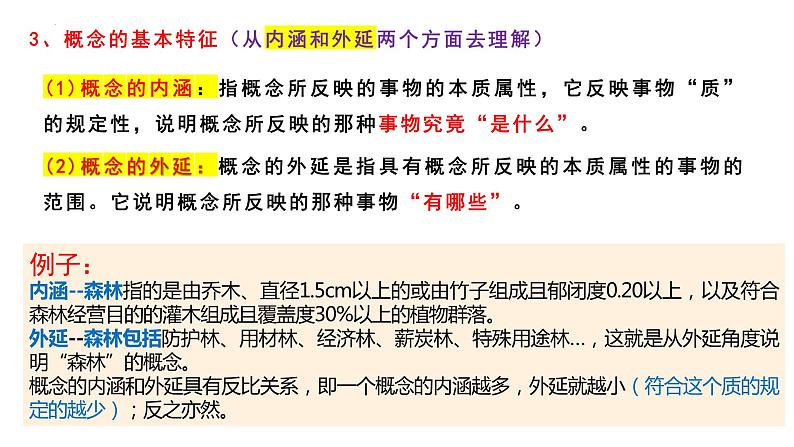 3、概念的基本特征（从内涵和外延两个方面去理解）

（1）概念的内涵：指概念所反映的事物的本质属性，它反映事物“质”的规定性，说明概念所反映的那种事物究竟“是什么”。

（2）概念的外延：概念的外延是指具有概念所反映的本质属性的事物的范围。它说明概念所反映的那种事物“有哪些”。

例子：
内涵--森林指的是由乔木、直径1.5cm以上的或由竹子组成且郁闭度0.20以上，以及符合森林经营目的的灌木组成且覆盖度30%以上的植物群落。
外延--森林包括防护林、用材林、经济林、薪炭林、特殊用途林…，这就是从外延角度说明“森林”的概念。
概念的内涵和外延具有反比关系，即一个概念的内涵越多，外延就越小（符合这个质的规定的越少）；反之亦然。